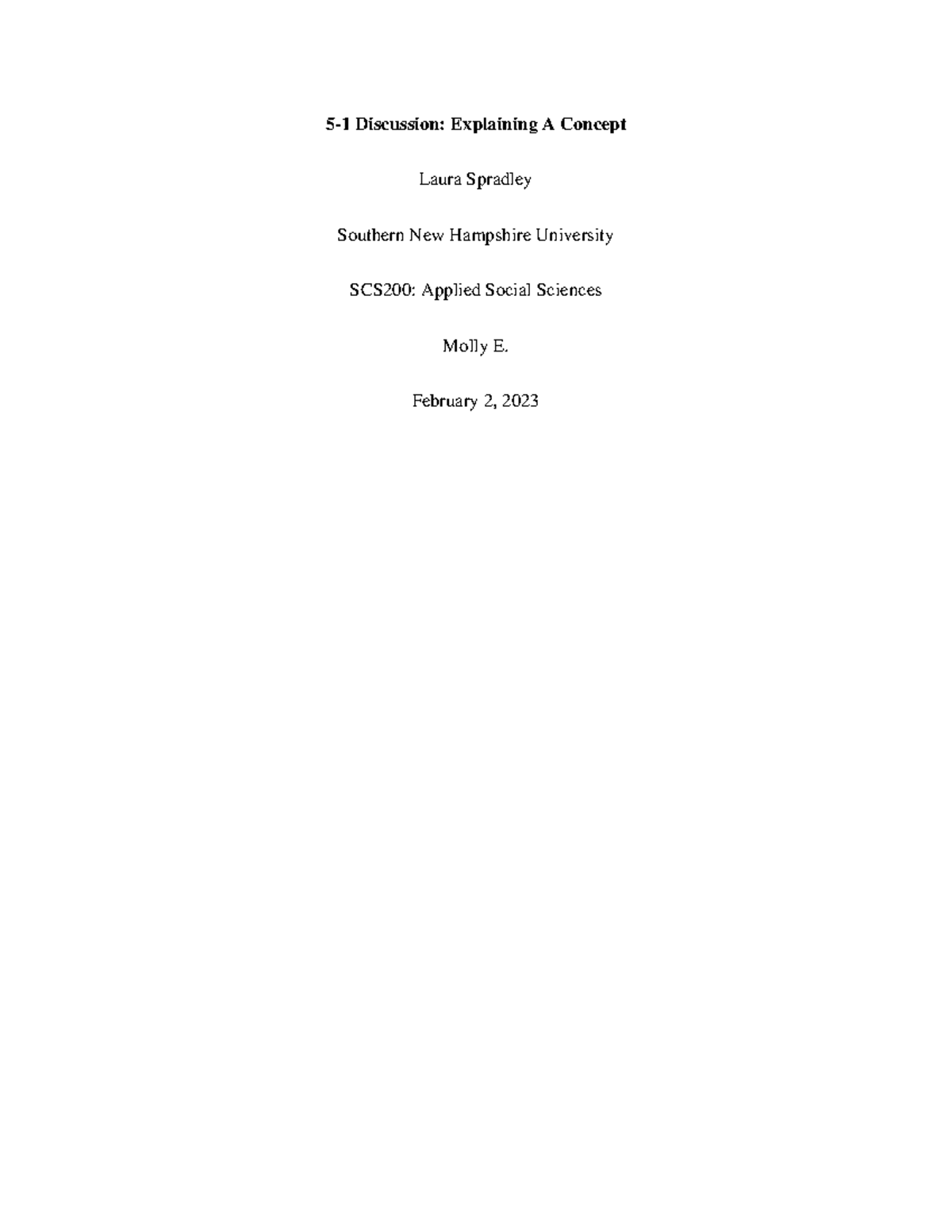 5-1 Discussion: Explaining A Concept

Laura Spradley

Southern New Hampshire University

SCS200: Applied Social Sciences

Molly E.

February 2, 2023